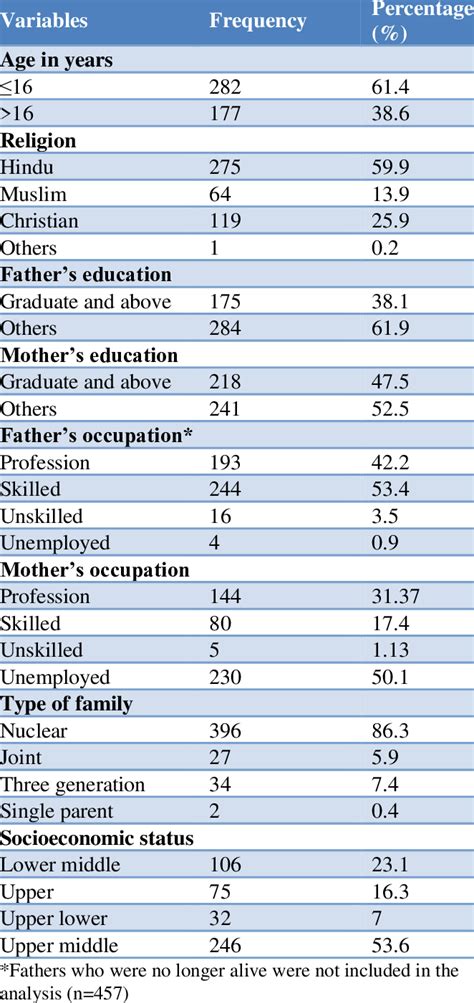 | Variables | Frequency | Percentage (%) |
|---|---|---|
| **Age in years** | | |
| ≤16 | 282 | 61.4 |
| >16 | 177 | 38.6 |
| **Religion** | | |
| Hindu | 275 | 59.9 |
| Muslim | 64 | 13.9 |
| Christian | 119 | 25.9 |
| Others | 1 | 0.2 |
| **Father's education** | | |
| Graduate and above | 175 | 38.1 |
| Others | 284 | 61.9 |
| **Mother's education** | | |
| Graduate and above | 218 | 47.5 |
| Others | 241 | 52.5 |
| **Father's occupation*** | | |
| Profession | 193 | 42.2 |
| Skilled | 244 | 53.4 |
| Unskilled | 16 | 3.5 |
| Unemployed | 4 | 0.9 |
| **Mother's occupation** | | |
| Profession | 144 | 31.37 |
| Skilled | 80 | 17.4 |
| Unskilled | 5 | 1.13 |
| Unemployed | 230 | 50.1 |
| **Type of family** | | |
| Nuclear | 396 | 86.3 |
| Joint | 27 | 5.9 |
| Three generation | 34 | 7.4 |
| Single parent | 2 | 0.4 |
| **Socioeconomic status** | | |
| Lower middle | 106 | 23.1 |
| Upper | 75 | 16.3 |
| Upper lower | 32 | 7 |
| Upper middle | 246 | 53.6 |

*Fathers who were no longer alive were not included in the analysis (n=457)